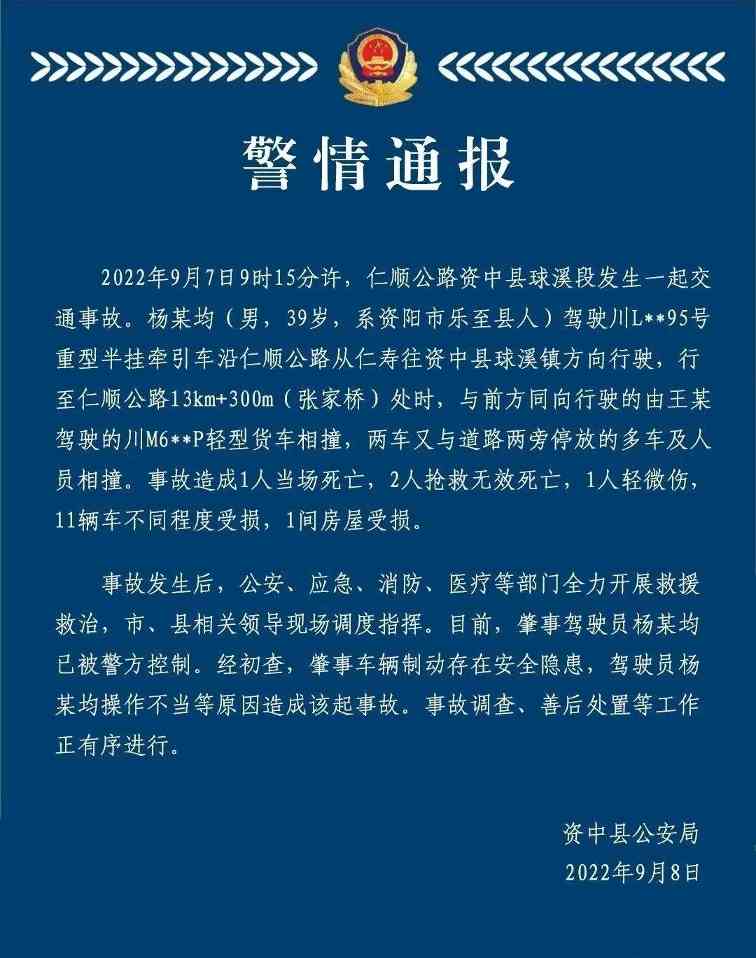 警情通报

2022年9月7日9时15分许，仁顺公路资中县球溪段发生一起交通事故。杨某均（男，39岁，系资阳市乐至县人）驾驶川L**95号重型半挂牵引车沿仁顺公路从仁寿往资中县球溪镇方向行驶，行至仁顺公路13km+300m（张家桥）处时，与前方同向行驶的由王某驾驶的川M6**P轻型货车相撞，两车又与道路两旁停放的多车及人员相撞。事故造成1人当场死亡，2人抢救无效死亡，1人轻微伤，11辆车不同程度受损，1间房屋受损。

事故发生后，公安、应急、消防、医疗等部门全力开展救援救治，市、县相关领导现场调度指挥。目前，肇事驾驶员杨某均已被警方控制。经初查，肇事车辆制动存在安全隐患，驾驶员杨某均操作不当等原因造成该起事故。事故调查、善后处置等工作正有序进行。

资中县公安局
2022年9月8日